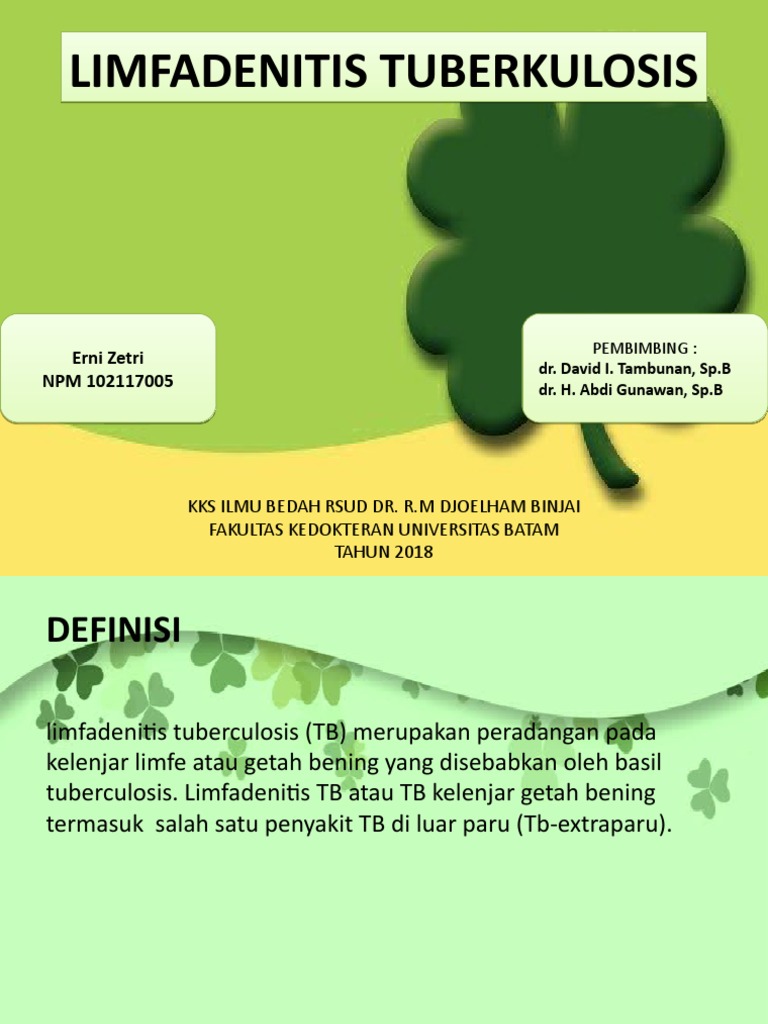 LIMFADENITIS TUBERKULOSIS

Erni Zetri
NPM 102117005

PEMBIMBING :
dr. David I. Tambunan, Sp.B
dr. H. Abdi Gunawan, Sp.B

KKS ILMU BEDAH RSUD DR. R.M DJOELHAM BINJAI
FAKULTAS KEDOKTERAN UNIVERSITAS BATAM
TAHUN 2018

DEFINISI

limfadenitis tuberculosis (TB) merupakan peradangan pada kelenjar limfe atau getah bening yang disebabkan oleh basil tuberculosis. Limfadenitis TB atau TB kelenjar getah bening termasuk salah satu penyakit TB di luar paru (Tb-extraparu).